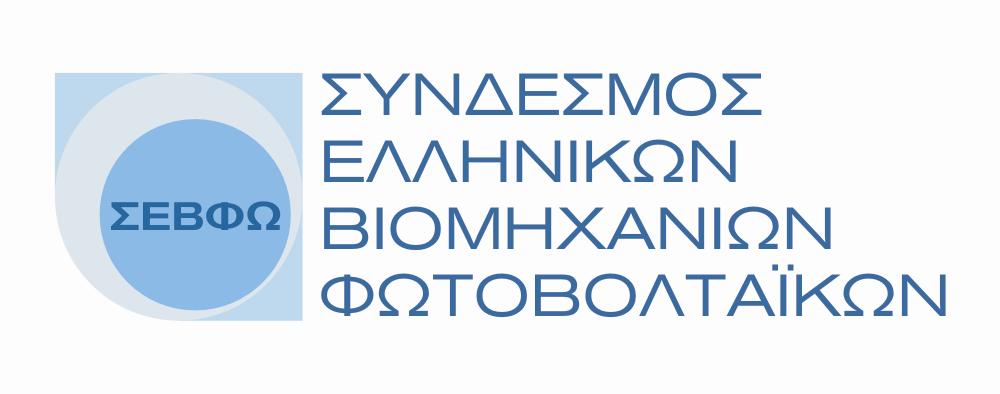 ΣΕΒΦΩ

ΣΥΝΔΕΣΜΟΣ
ΕΛΛΗΝΙΚΩΝ
ΒΙΟΜΗΧΑΝΙΩΝ
ΦΩΤΟΒΟΛΤΑΪΚΩΝ